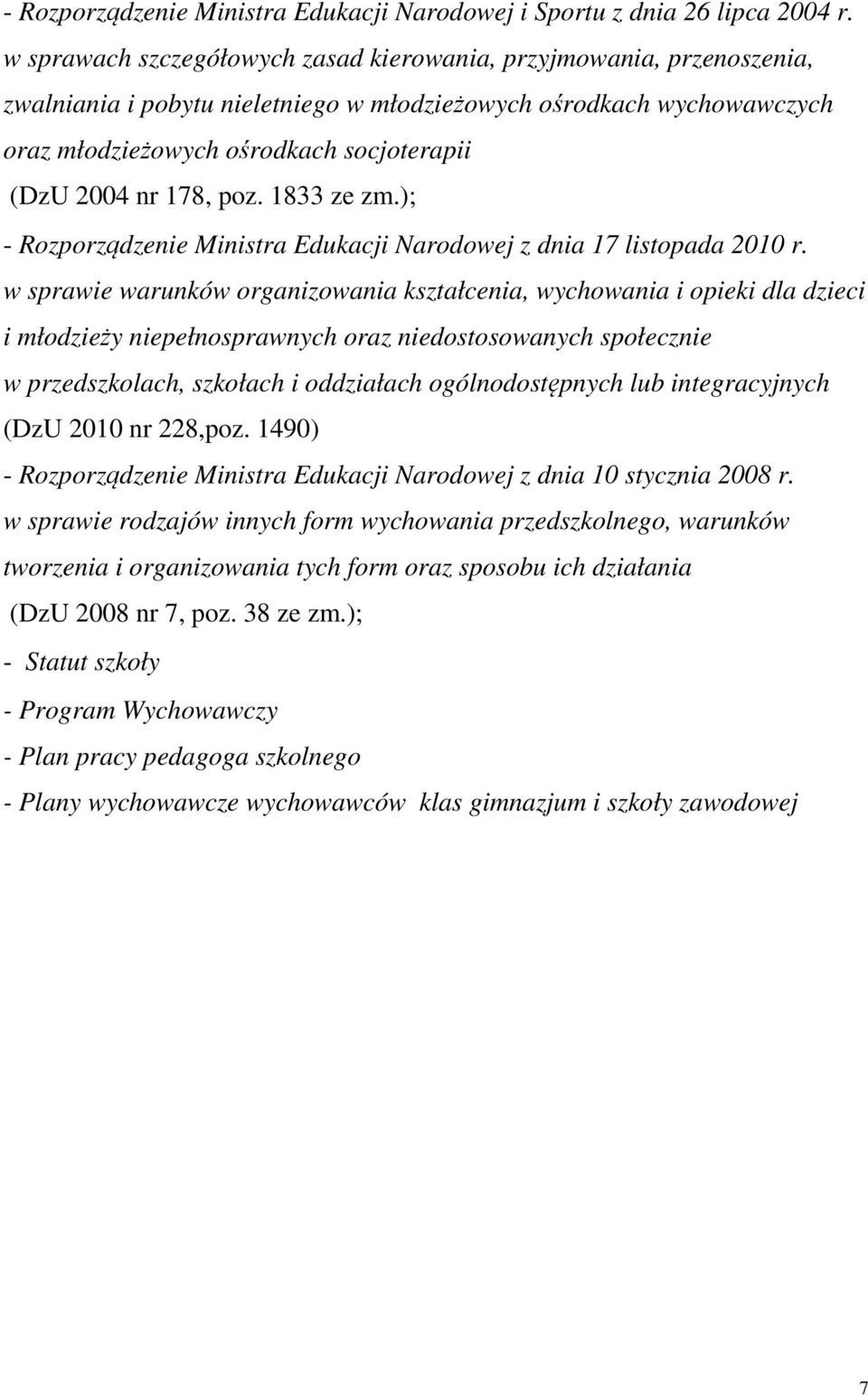 - Rozporządzenie Ministra Edukacji Narodowej i Sportu z dnia 26 lipca 2004 r. w sprawach szczegółowych zasad kierowania, przyjmowania, przenoszenia, zwalniania i pobytu nieletniego w młodzieżowych ośrodkach wychowawczych oraz młodzieżowych ośrodkach socjoterapii (DzU 2004 nr 178, poz. 1833 ze zm.);

- Rozporządzenie Ministra Edukacji Narodowej z dnia 17 listopada 2010 r. w sprawie warunków organizowania kształcenia, wychowania i opieki dla dzieci i młodzieży niepełnosprawnych oraz niedostosowanych społecznie w przedszkolach, szkołach i oddziałach ogólnodostępnych lub integracyjnych (DzU 2010 nr 228,poz. 1490)

- Rozporządzenie Ministra Edukacji Narodowej z dnia 10 stycznia 2008 r. w sprawie rodzajów innych form wychowania przedszkolnego, warunków tworzenia i organizowania tych form oraz sposobu ich działania (DzU 2008 nr 7, poz. 38 ze zm.);

- Statut szkoły

- Program Wychowawczy

- Plan pracy pedagoga szkolnego

- Plany wychowawcze wychowawców klas gimnazjum i szkoły zawodowej

7